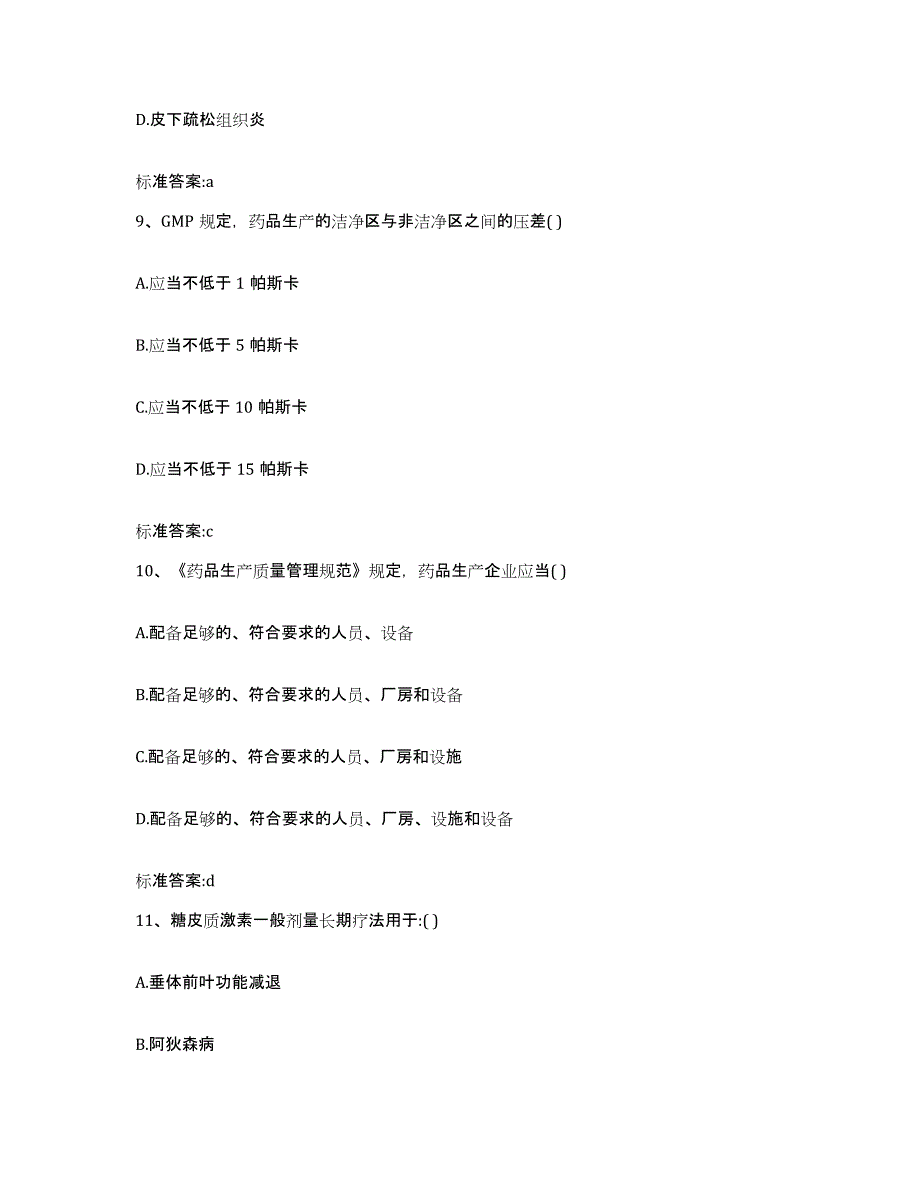 D.皮下疏松组织炎

标准答案:a

9、GMP 规定，药品生产的洁净区与非洁净区之间的压差( )

A.应当不低于 1 帕斯卡

B.应当不低于 5 帕斯卡

C.应当不低于 10 帕斯卡

D.应当不低于 15 帕斯卡

标准答案:c

10、《药品生产质量管理规范》规定，药品生产企业应当( )

A.配备足够的、符合要求的人员、设备

B.配备足够的、符合要求的人员、厂房和设备

C.配备足够的、符合要求的人员、厂房和设施

D.配备足够的、符合要求的人员、厂房、设施和设备

标准答案:d

11、糖皮质激素一般剂量长期疗法用于:( )

A.垂体前叶功能减退

B.阿狄森病